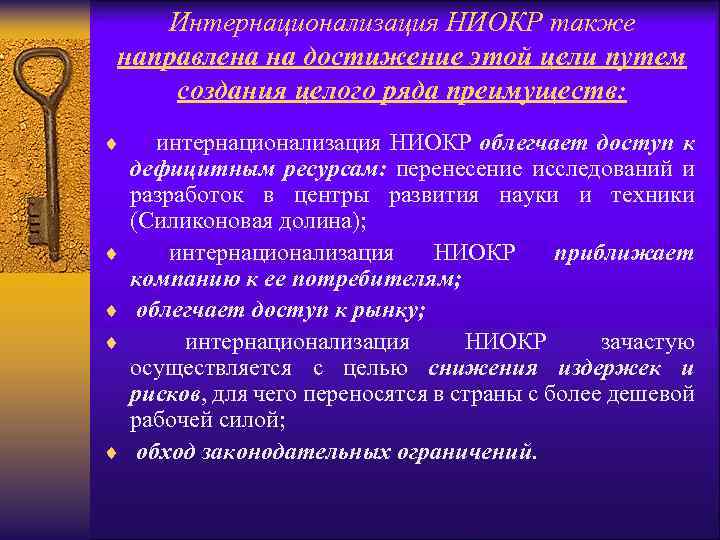 Интернационализация НИОКР также направлена на достижение этой цели путем создания целого ряда преимуществ:

♦ интернационализация НИОКР облегчает доступ к дефицитным ресурсам: перенесение исследований и разработок в центры развития науки и техники (Силиконовая долина);

♦ интернационализация НИОКР приближает компанию к ее потребителям;

♦ облегчает доступ к рынку;

♦ интернационализация НИОКР зачастую осуществляется с целью снижения издержек и рисков, для чего переносятся в страны с более дешевой рабочей силой;

♦ обход законодательных ограничений.